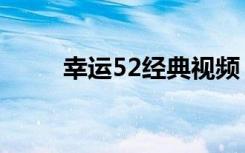 幸运52经典视频